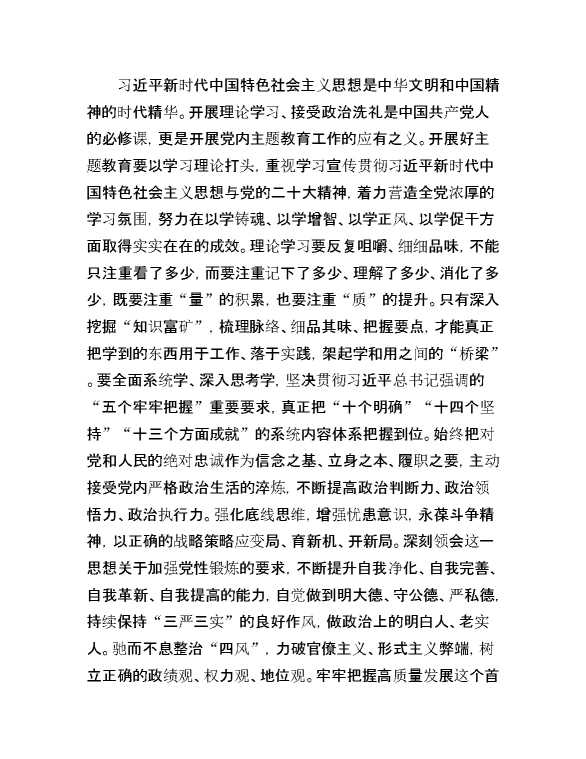 习近平新时代中国特色社会主义思想是中华文明和中国精神的时代精华。开展理论学习、接受政治洗礼是中国共产党人的必修课，更是开展党内主题教育工作的应有之义。开展好主题教育要以学习理论打头，重视学习宣传贯彻习近平新时代中国特色社会主义思想与党的二十大精神，着力营造全党浓厚的学习氛围，努力在以学铸魂、以学增智、以学正风、以学促干方面取得实实在在的成效。理论学习要反复咀嚼、细细品味，不能只注重看了多少，而要注重记下了多少、理解了多少、消化了多少，既要注重“量”的积累，也要注重“质”的提升。只有深入挖掘“知识富矿”，梳理脉络、细品其味、把握要点，才能真正把学到的东西用于工作、落于实践，架起学和用之间的“桥梁”。要全面系统学、深入思考学，坚决贯彻习近平总书记强调的“五个牢牢把握”重要要求，真正把“十个明确”“十四个坚持”“十三个方面成就”的系统内容体系把握到位。始终把对党和人民的绝对忠诚作为信念之基、立身之本、履职之要，主动接受党内严格政治生活的淬炼，不断提高政治判断力、政治领悟力、政治执行力。强化底线思维，增强忧患意识，永葆斗争精神，以正确的战略策略应变局、育新机、开新局。深刻领会这一思想关于加强党性锻炼的要求，不断提升自我净化、自我完善、自我革新、自我提高的能力，自觉做到明大德、守公德、严私德，持续保持“三严三实”的良好作风，做政治上的明白人、老实人。驰而不息整治“四风”，力破官僚主义、形式主义弊端，树立正确的政绩观、权力观、地位观。牢牢把握高质量发展这个首